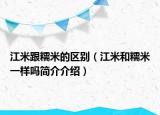 江米跟糯米的区别（江米和糯米一样吗简介介绍）